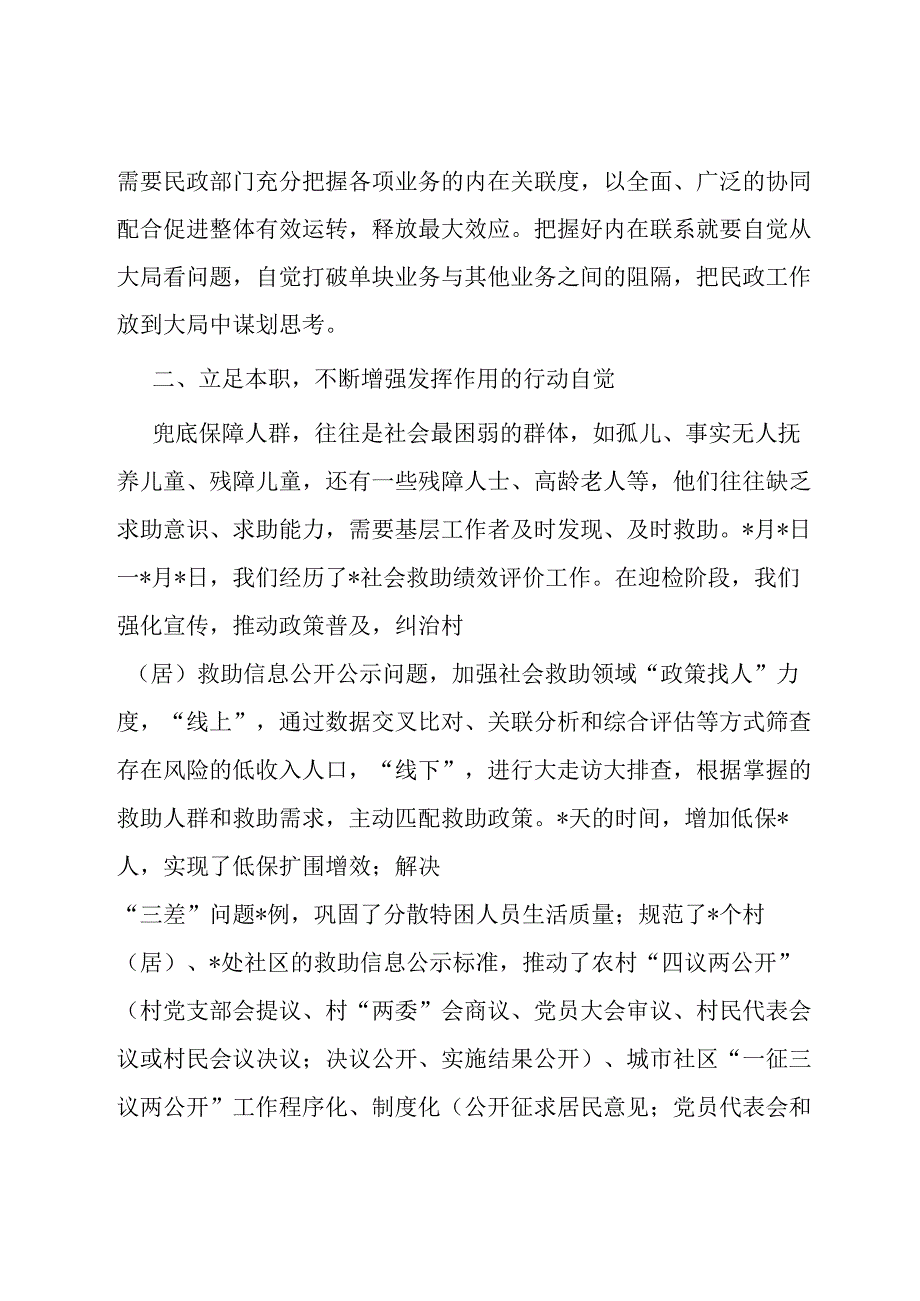 需要民政部门充分把握各项业务的内在关联度，以全面、广泛的协同配合促进整体有效运转，释放最大效应。把握好内在联系就要自觉从大局看问题，自觉打破单块业务与其他业务之间的阻隔，把民政工作放到大局中谋划思考。

二、立足本职，不断增强发挥作用的行动自觉

兜底保障人群，往往是社会最困弱的群体，如孤儿、事实无人抚养儿童、残障儿童，还有一些残障人士、高龄老人等，他们往往缺乏求助意识、求助能力，需要基层工作者及时发现、及时救助。*月*日一*月*日，我们经历了*社会救助绩效评价工作。在迎检阶段，我们强化宣传，推动政策普及，纠治村

（居）救助信息公开公示问题，加强社会救助领域“政策找人”力度，“线上”，通过数据交叉比对、关联分析和综合评估等方式筛查存在风险的低收入人口，“线下”，进行大走访大排查，根据掌握的救助人群和救助需求，主动匹配救助政策。*天的时间，增加低保*人，实现了低保扩围增效；解决

“三差”问题*例，巩固了分散特困人员生活质量；规范了*个村（居）、*处社区的救助信息公示标准，推动了农村“四议两公开”（村党支部会提议、村“两委”会商议、党员大会审议、村民代表会议或村民会议决议；决议公开、实施结果公开）、城市社区“一征三议两公开”工作程序化、制度化（公开征求居民意见；党员代表会和